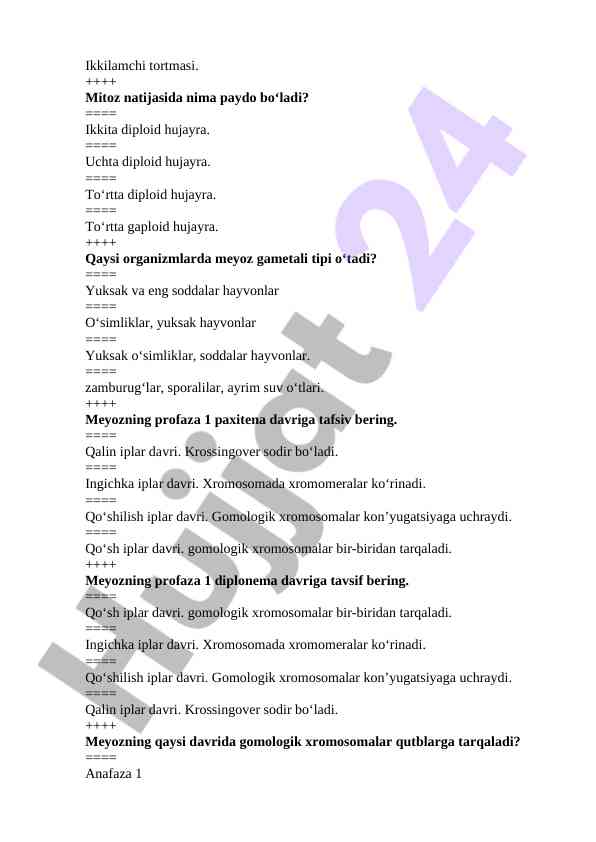 Ikkilamchi tortmasi.
++++
**Mitoz natijasida nima paydo bo‘ladi?**
====
Ikkita diploid hujayra.
====
Uchta diploid hujayra.
====
To‘rtta diploid hujayra.
====
To‘rtta gaploid hujayra.
++++
**Qaysi organizmlarda meyoz gametali tipi o‘tadi?**
====
Yuksak va eng soddalar hayvonlar
====
O‘simliklar, yuksak hayvonlar
====
Yuksak o‘simliklar, soddalar hayvonlar.
====
zamburug‘lar, sporalilar, ayrim suv o‘tlari.
++++
**Meyozning profaza 1 paxitena davriga tafsiv bering.**
====
Qalin iplar davri. Krossingover sodir bo‘ladi.
====
Ingichka iplar davri. Xromosomada xromomeralar ko‘rinadi.
====
Qo‘shilish iplar davri. Gomologik xromosomalar kon’yugatsiyaga uchraydi.
====
Qo‘sh iplar davri. gomologik xromosomalar bir-biridan tarqaladi.
++++
**Meyozning profaza 1 diplonema davriga tavsif bering.**
====
Qo‘sh iplar davri. gomologik xromosomalar bir-biridan tarqaladi.
====
Ingichka iplar davri. Xromosomada xromomeralar ko‘rinadi.
====
Qo‘shilish iplar davri. Gomologik xromosomalar kon’yugatsiyaga uchraydi.
====
Qalin iplar davri. Krossingover sodir bo‘ladi.
++++
**Meyozning qaysi davrida gomologik xromosomalar qutblarga tarqaladi?**
====
Anafaza 1

Hujjat 24